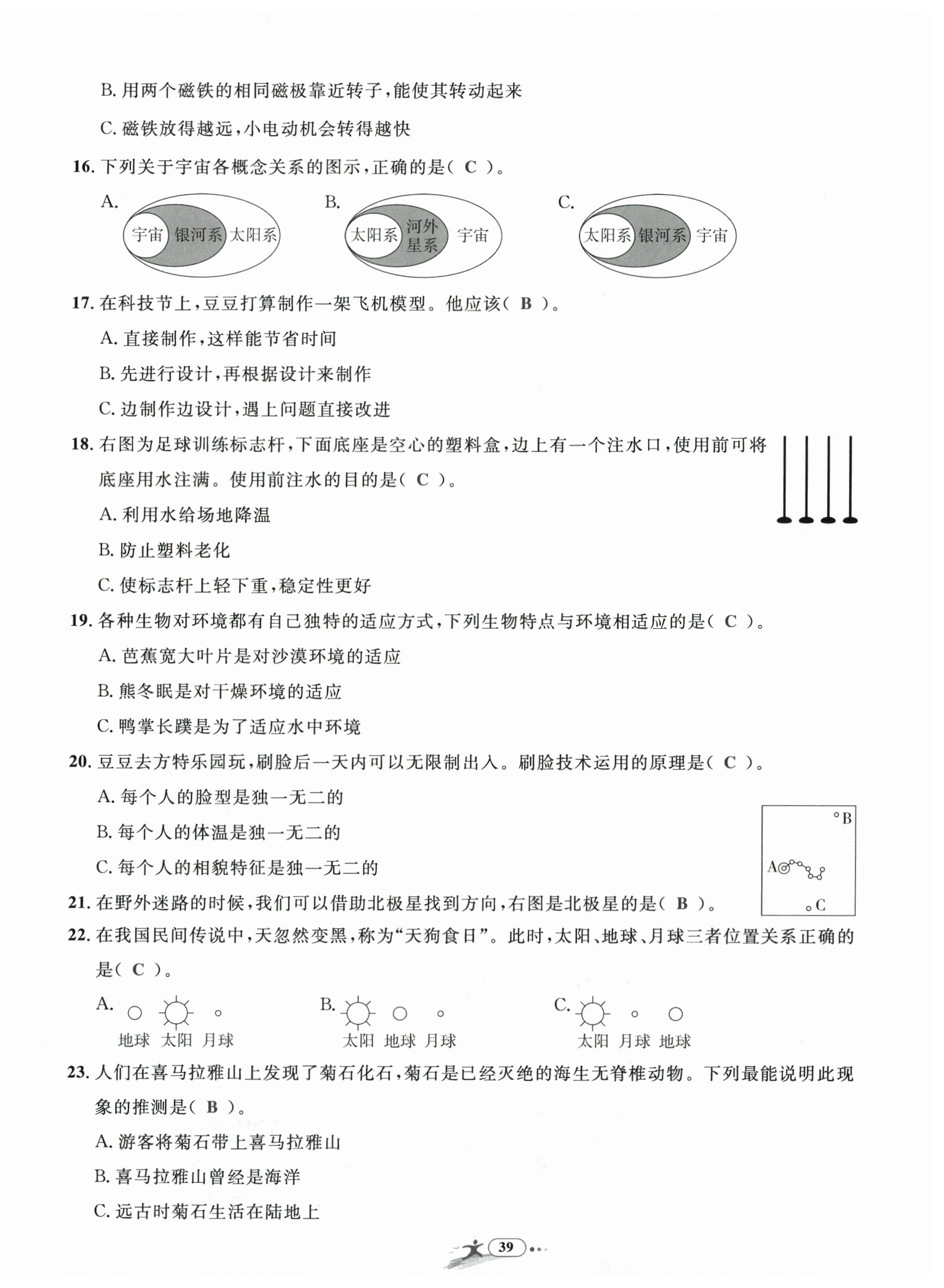 B. 用两个磁铁的相同磁极靠近转子，能使其转动起来

C. 磁铁放得越远，小电动机会转得越快

16. 下列关于宇宙各概念关系的图示，正确的是（ C ）。

A. 宇宙 银河系 太阳系

B. 太阳系 河外星系 宇宙

C. 太阳系 银河系 宇宙

17. 在科技节上，豆豆打算制作一架飞机模型。他应该（ B ）。

A. 直接制作，这样能节省时间

B. 先进行设计，再根据设计来制作

C. 边制作边设计，遇上问题直接改进

18. 右图为足球训练标志杆，下面底座是空心的塑料盒，边上有一个注水口，使用前可将底座用水注满。使用前注水的目的是（ C ）。

A. 利用水给场地降温

B. 防止塑料老化

C. 使标志杆上轻下重，稳定性更好

19. 各种生物对环境都有自己独特的适应方式，下列生物特点与环境相适应的是（ C ）。

A. 芭蕉宽大叶片是对沙漠环境的适应

B. 熊冬眠是对干燥环境的适应

C. 鸭掌长蹼是为了适应水中环境

20. 豆豆去方特乐园玩，刷脸后一天内可以无限制出入。刷脸技术运用的原理是（ C ）。

A. 每个人的脸型是独一无二的

B. 每个人的体温是独一无二的

C. 每个人的相貌特征是独一无二的

B
A
C

21. 在野外迷路的时候，我们可以借助北极星找到方向，右图是北极星的是（ B ）。

22. 在我国民间传说中，天忽然变黑，称为“天狗食日”。此时，太阳、地球、月球三者位置关系正确的是（ C ）。

A. 地球 太阳 月球

B. 太阳 地球 月球

C. 太阳 月球 地球

23. 人们在喜马拉雅山上发现了菊石化石，菊石是已经灭绝的海生无脊椎动物。下列最能说明此现象的推测是（ B ）。

A. 游客将菊石带上喜马拉雅山

B. 喜马拉雅山曾经是海洋

C. 远古时菊石生活在陆地上

39